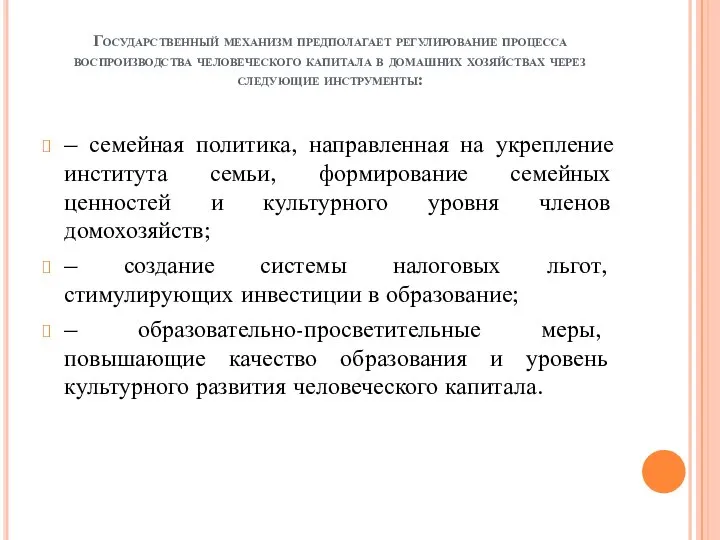 Государственный механизм предполагает регулирование процесса воспроизводства человеческого капитала в домашних хозяйствах через следующие инструменты:

– семейная политика, направленная на укрепление института семьи, формирование семейных ценностей и культурного уровня членов домохозяйств;

– создание системы налоговых льгот, стимулирующих инвестиции в образование;

– образовательно-просветительные меры, повышающие качество образования и уровень культурного развития человеческого капитала.